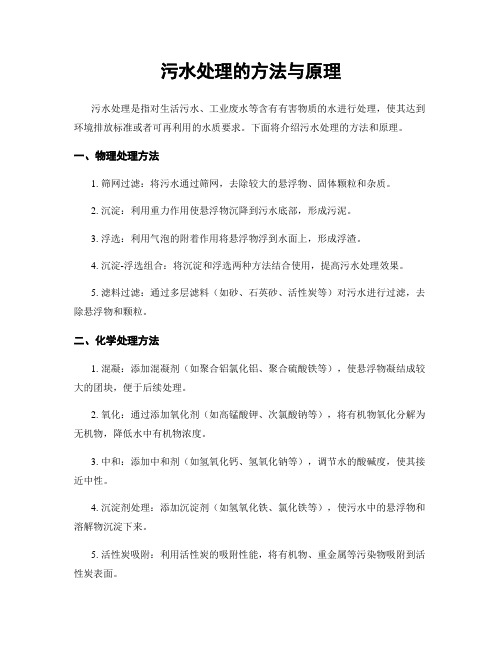 污水处理的方法与原理

污水处理是指对生活污水、工业废水等含有有害物质的水进行处理，使其达到环境排放标准或者可再利用的水质要求。下面将介绍污水处理的方法和原理。

一、物理处理方法

1. 筛网过滤：将污水通过筛网，去除较大的悬浮物、固体颗粒和杂质。

2. 沉淀：利用重力作用使悬浮物沉降到污水底部，形成污泥。

3. 浮选：利用气泡的附着作用将悬浮物浮到水面上，形成浮渣。

4. 沉淀-浮选组合：将沉淀和浮选两种方法结合使用，提高污水处理效果。

5. 滤料过滤：通过多层滤料（如砂、石英砂、活性炭等）对污水进行过滤，去除悬浮物和颗粒。

二、化学处理方法

1. 混凝：添加混凝剂（如聚合铝氯化铝、聚合硫酸铁等），使悬浮物凝结成较大的团块，便于后续处理。

2. 氧化：通过添加氧化剂（如高锰酸钾、次氯酸钠等），将有机物氧化分解为无机物，降低水中有机物浓度。

3. 中和：添加中和剂（如氢氧化钙、氢氧化钠等），调节水的酸碱度，使其接近中性。

4. 沉淀剂处理：添加沉淀剂（如氢氧化铁、氯化铁等），使污水中的悬浮物和溶解物沉淀下来。

5. 活性炭吸附：利用活性炭的吸附性能，将有机物、重金属等污染物吸附到活性炭表面。